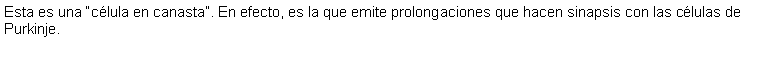 Esta es una "célula en canasta". En efecto, es la que emite prolongaciones que hacen sinapsis con las células de Purkinje.